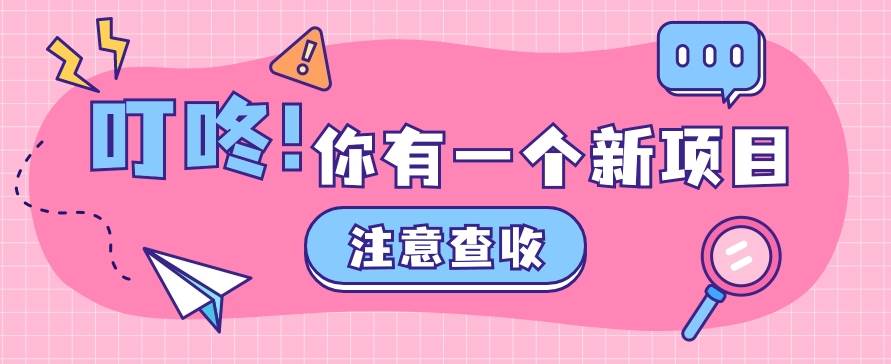 叮咚！你有一个新项目

注意查收